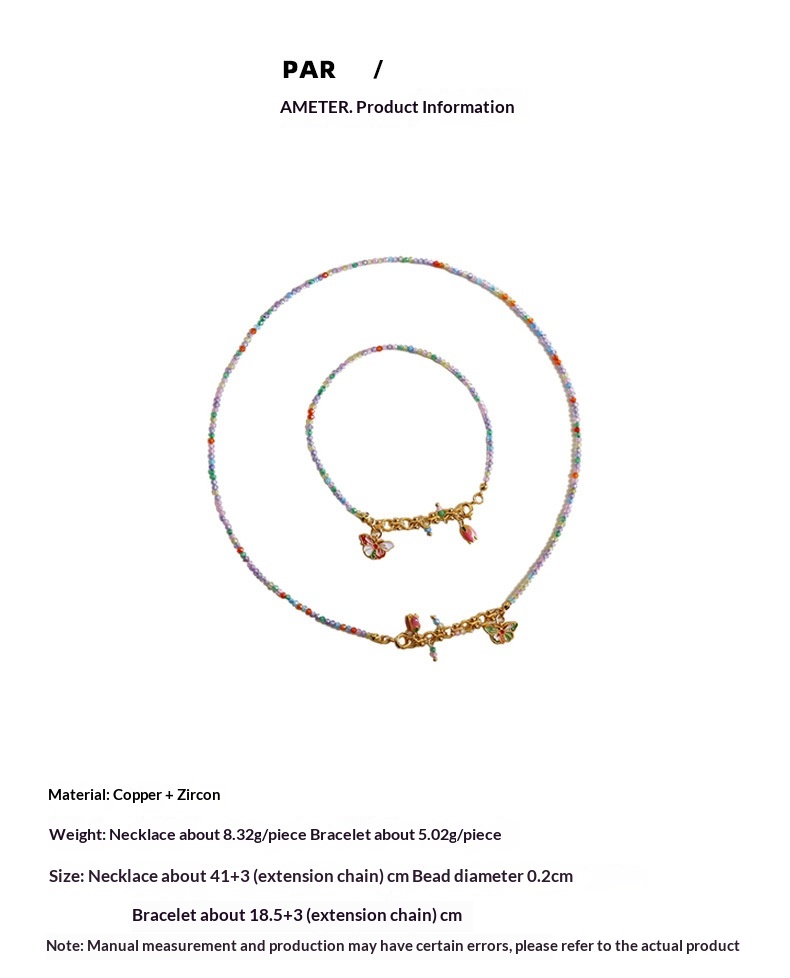 PAR /

AMETER. Product Information

Material: Copper + Zircon

Weight: Necklace about 8.32g/piece Bracelet about 5.02g/piece

Size: Necklace about 41+3 (extension chain) cm Bead diameter 0.2cm

Bracelet about 18.5+3 (extension chain) cm

Note: Manual measurement and production may have certain errors, please refer to the actual product